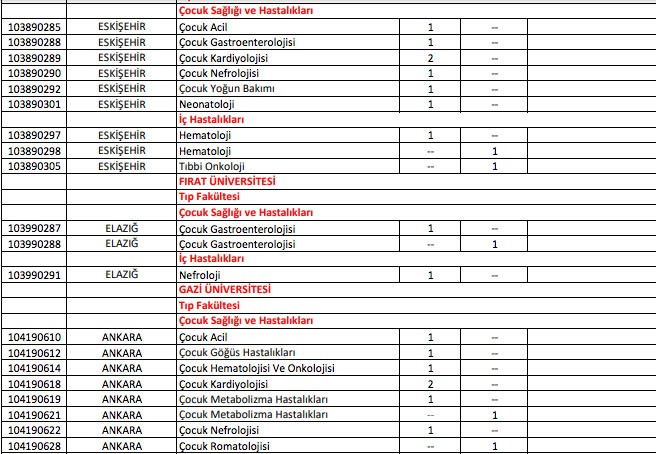 | | | | | | |
|---|---|---|---|---|---|
| | | Çocuk Sağlığı ve Hastalıkları | | | |
| 103890285 | ESKİŞEHİR | Çocuk Acil | 1 | -- | |
| 103890288 | ESKİŞEHİR | Çocuk Gastroenterolojisi | 1 | -- | |
| 103890289 | ESKİŞEHİR | Çocuk Kardiyolojisi | 2 | -- | |
| 103890290 | ESKİŞEHİR | Çocuk Nefrolojisi | 1 | -- | |
| 103890292 | ESKİŞEHİR | Çocuk Yoğun Bakımı | 1 | -- | |
| 103890301 | ESKİŞEHİR | Neonatoloji | 1 | -- | |
| | | İç Hastalıkları | | | |
| 103890297 | ESKİŞEHİR | Hematoloji | 1 | -- | |
| 103890298 | ESKİŞEHİR | Hematoloji | -- | 1 | |
| 103890305 | ESKİŞEHİR | Tıbbi Onkoloji | -- | 1 | |
| | | FIRAT ÜNİVERSİTESİ | | | |
| | | Tıp Fakültesi | | | |
| | | Çocuk Sağlığı ve Hastalıkları | | | |
| 103990287 | ELAZIĞ | Çocuk Gastroenterolojisi | 1 | -- | |
| 103990288 | ELAZIĞ | Çocuk Gastroenterolojisi | -- | 1 | |
| | | İç Hastalıkları | | | |
| 103990291 | ELAZIĞ | Nefroloji | 1 | -- | |
| | | GAZİ ÜNİVERSİTESİ | | | |
| | | Tıp Fakültesi | | | |
| | | Çocuk Sağlığı ve Hastalıkları | | | |
| 104190610 | ANKARA | Çocuk Acil | 1 | -- | |
| 104190612 | ANKARA | Çocuk Göğüs Hastalıkları | 1 | -- | |
| 104190614 | ANKARA | Çocuk Hematolojisi Ve Onkolojisi | 1 | -- | |
| 104190618 | ANKARA | Çocuk Kardiyolojisi | 2 | -- | |
| 104190619 | ANKARA | Çocuk Metabolizma Hastalıkları | 1 | -- | |
| 104190621 | ANKARA | Çocuk Metabolizma Hastalıkları | -- | 1 | |
| 104190622 | ANKARA | Çocuk Nefrolojisi | 1 | -- | |
| 104190628 | ANKARA | Çocuk Romatolojisi | -- | 1 | |